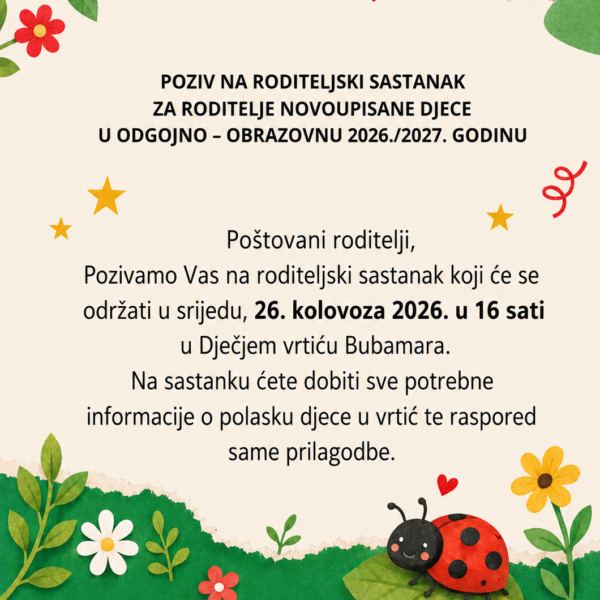 POZIV NA RODITELJSKI SASTANAK
ZA RODITELJE NOVOUPISANE DJECE
U ODGOJNO – OBRAZOVNU 2026./2027. GODINU

Poštovani roditelji,

Pozivamo Vas na roditeljski sastanak koji će se održati u srijedu, 26. kolovoza 2026. u 16 sati u Dječjem vrtiću Bubamara.

Na sastanku ćete dobiti sve potrebne informacije o polasku djece u vrtić te raspored same prilagodbe.